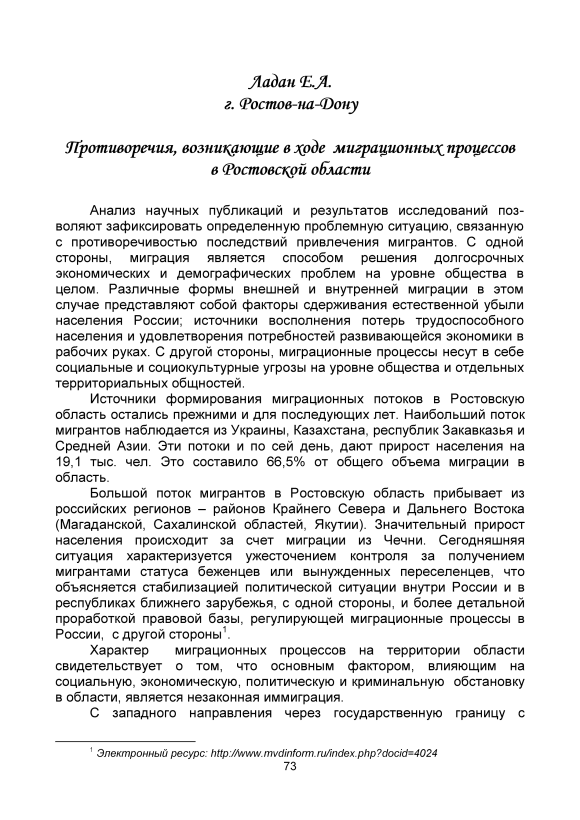 Ладан Е.А.
г. Ростов-на-Дону

Противоречия, возникающие в ходе миграционных процессов в Ростовской области

Анализ научных публикаций и результатов исследований позволяют зафиксировать определенную проблемную ситуацию, связанную с противоречивостью последствий привлечения мигрантов. С одной стороны, миграция является способом решения долгосрочных экономических и демографических проблем на уровне общества в целом. Различные формы внешней и внутренней миграции в этом случае представляют собой факторы сдерживания естественной убыли населения России; источники восполнения потерь трудоспособного населения и удовлетворения потребностей развивающейся экономики в рабочих руках. С другой стороны, миграционные процессы несут в себе социальные и социокультурные угрозы на уровне общества и отдельных территориальных общностей.

Источники формирования миграционных потоков в Ростовскую область остались прежними и для последующих лет. Наибольший поток мигрантов наблюдается из Украины, Казахстана, республик Закавказья и Средней Азии. Эти потоки и по сей день, дают прирост населения на 19,1 тыс. чел. Это составило 66,5% от общего объема миграции в область.

Большой поток мигрантов в Ростовскую область прибывает из российских регионов – районов Крайнего Севера и Дальнего Востока (Магаданской, Сахалинской областей, Якутии). Значительный прирост населения происходит за счет миграции из Чечни. Сегодняшняя ситуация характеризуется ужесточением контроля за получением мигрантами статуса беженцев или вынужденных переселенцев, что объясняется стабилизацией политической ситуации внутри России и в республиках ближнего зарубежья, с одной стороны, и более детальной проработкой правовой базы, регулирующей миграционные процессы в России, с другой стороны$^1$.

Характер миграционных процессов на территории области свидетельствует о том, что основным фактором, влияющим на социальную, экономическую, политическую и криминальную обстановку в области, является незаконная иммиграция.

С западного направления через государственную границу с

$^1$ Электронный ресурс: http://www.mvdinform.ru/index.php?docid=4024

73